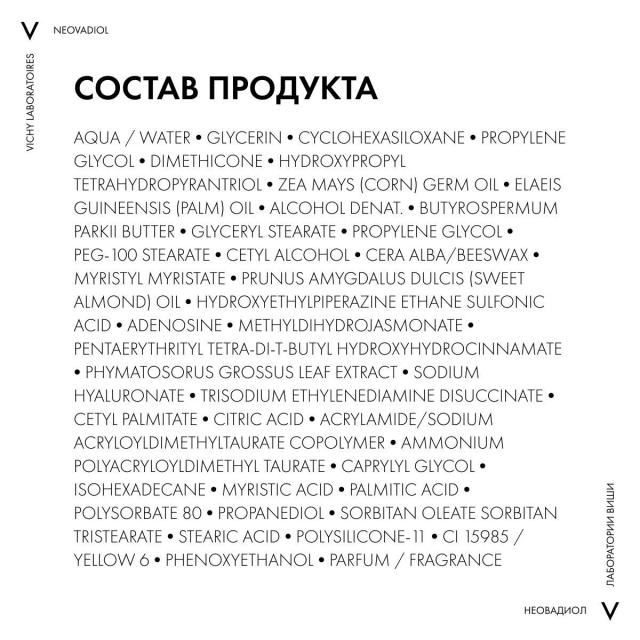 V NEOVADIOL

VICHY LABORATOIRES

СОСТАВ ПРОДУКТА

AQUA / WATER • GLYCERIN • CYCLOHEXASILOXANE • PROPYLENE GLYCOL • DIMETHICONE • HYDROXYPROPYL TETRAHYDROPYRANTRIOL • ZEA MAYS (CORN) GERM OIL • ELAEIS GUINEENSIS (PALM) OIL • ALCOHOL DENAT. • BUTYROSPERMUM PARKII BUTTER • GLYCERYL STEARATE • PROPYLENE GLYCOL • PEG-100 STEARATE • CETYL ALCOHOL • CERA ALBA/BEESWAX • MYRISTYL MYRISTATE • PRUNUS AMYGDALUS DULCIS (SWEET ALMOND) OIL • HYDROXYETHYLPIPERAZINE ETHANE SULFONIC ACID • ADENOSINE • METHYLDIHYDROJASMONATE • PENTAERYTHRITYL TETRA-DI-T-BUTYL HYDROXYHYDROCINNAMATE • PHYMATOSORUS GROSSUS LEAF EXTRACT • SODIUM HYALURONATE • TRISODIUM ETHYLENEDIAMINE DISUCCINATE • CETYL PALMITATE • CITRIC ACID • ACRYLAMIDE/SODIUM ACRYLOYLDIMETHYLTAURATE COPOLYMER • AMMONIUM POLYACRYLOYLDIMETHYL TAURATE • CAPRYLYL GLYCOL • ISOHEXADECANE • MYRISTIC ACID • PALMITIC ACID • POLYSORBATE 80 • PROPANEDIOL • SORBITAN OLEATE SORBITAN TRISTEARATE • STEARIC ACID • POLYSILICONE-11 • CI 15985 / YELLOW 6 • PHENOXYETHANOL • PARFUM / FRAGRANCE

ЛАБОРАТОРИИ ВИШИ

НЕОВАДИОЛ V